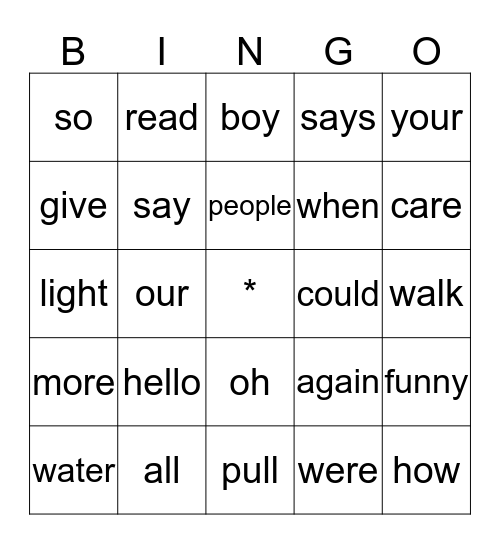 | B | I | N | G | O |
|---|---|---|---|---|
| so | read | boy | says | your |
| give | say | people | when | care |
| light | our | * | could | walk |
| more | hello | oh | again | funny |
| water | all | pull | were | how |